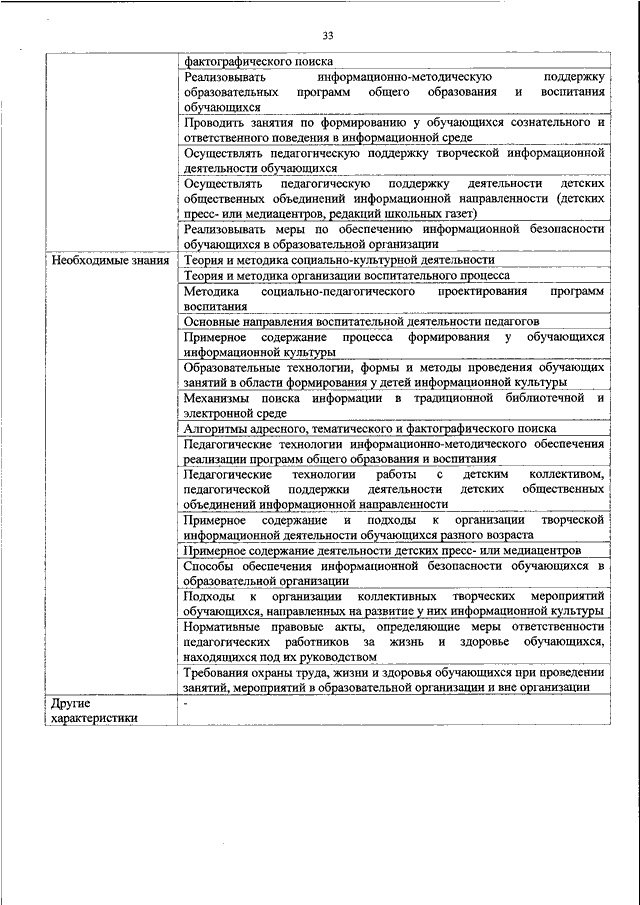 33

| | |
|---|---|
| | фактографического поиска |
| | Реализовывать информационно-методическую поддержку образовательных программ общего образования и воспитания обучающихся |
| | Проводить занятия по формированию у обучающихся сознательного и ответственного поведения в информационной среде |
| | Осуществлять педагогическую поддержку творческой информационной деятельности обучающихся |
| | Осуществлять педагогическую поддержку деятельности детских общественных объединений информационной направленности (детских пресс- или медиацентров, редакций школьных газет) |
| | Реализовывать меры по обеспечению информационной безопасности обучающихся в образовательной организации |
| Необходимые знания | Теория и методика социально-культурной деятельности |
| | Теория и методика организации воспитательного процесса |
| | Методика социально-педагогического проектирования программ воспитания |
| | Основные направления воспитательной деятельности педагогов |
| | Примерное содержание процесса формирования у обучающихся информационной культуры |
| | Образовательные технологии, формы и методы проведения обучающих занятий в области формирования у детей информационной культуры |
| | Механизмы поиска информации в традиционной библиотечной и электронной среде |
| | Алгоритмы адресного, тематического и фактографического поиска |
| | Педагогические технологии информационно-методического обеспечения реализации программ общего образования и воспитания |
| | Педагогические технологии работы с детским коллективом, педагогической поддержки деятельности детских общественных объединений информационной направленности |
| | Примерное содержание и подходы к организации творческой информационной деятельности обучающихся разного возраста |
| | Примерное содержание деятельности детских пресс- или медиацентров |
| | Способы обеспечения информационной безопасности обучающихся в образовательной организации |
| | Подходы к организации коллективных творческих мероприятий обучающихся, направленных на развитие у них информационной культуры |
| | Нормативные правовые акты, определяющие меры ответственности педагогических работников за жизнь и здоровье обучающихся, находящихся под их руководством |
| | Требования охраны труда, жизни и здоровья обучающихся при проведении занятий, мероприятий в образовательной организации и вне организации |
| Другие характеристики | - |